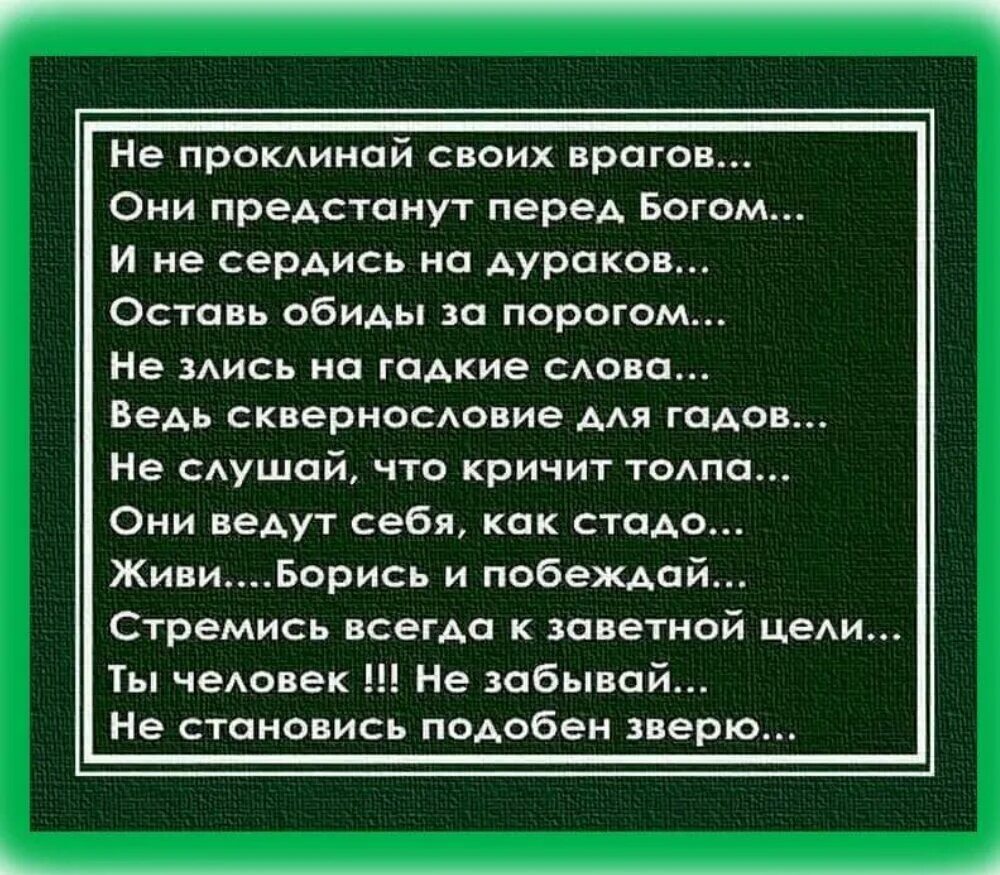 Не проклинай своих врагов...
Они предстанут перед Богом...
И не сердись на дураков...
Оставь обиды за порогом...
Не злись на гадкие слова...
Ведь сквернословие для гадов...
Не слушай, что кричит толпа...
Они ведут себя, как стадо...
Живи....Борись и побеждай...
Стремись всегда к заветной цели...
Ты человек !!! Не забывай...
Не становись подобен зверю...